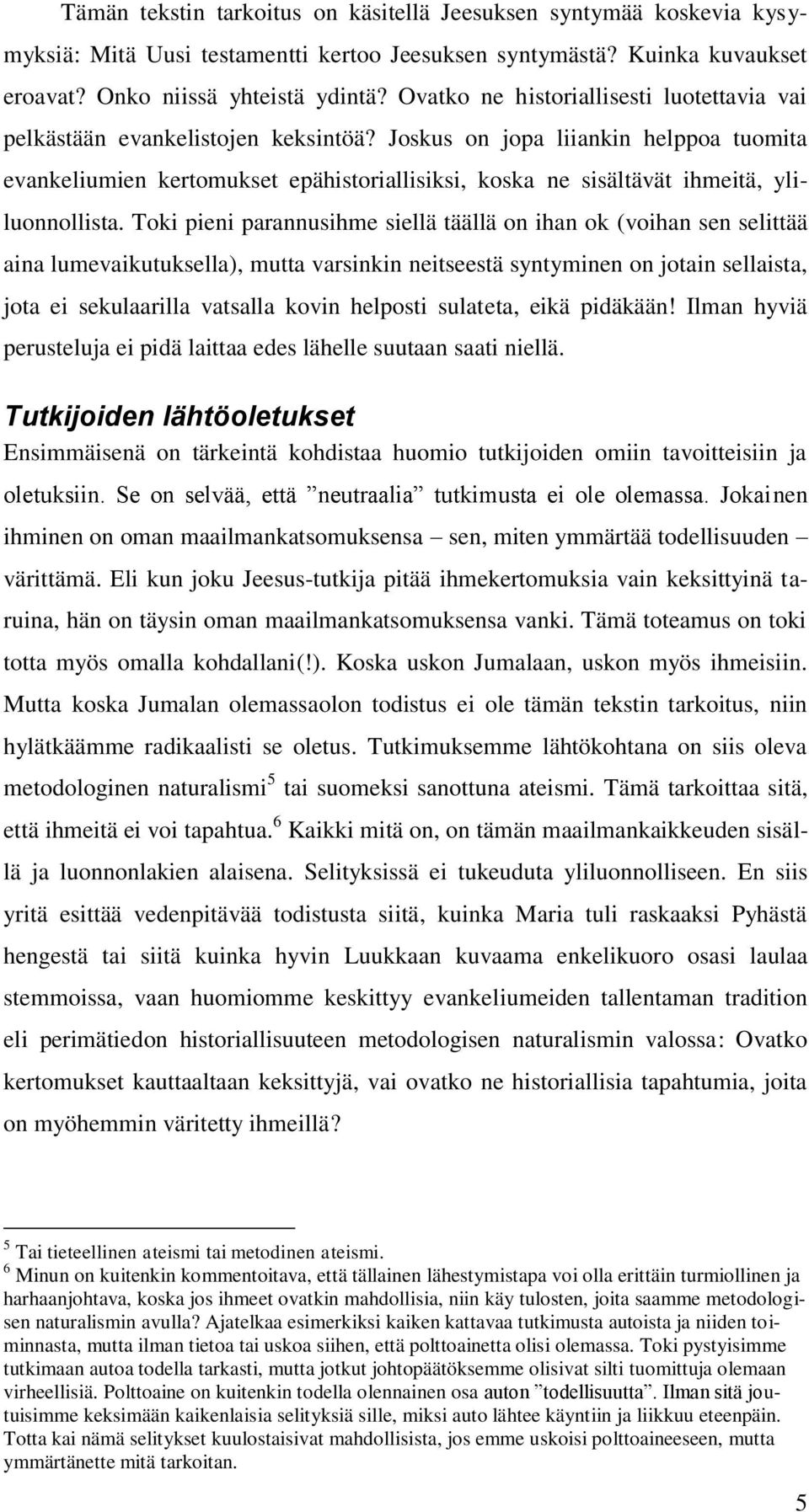 Tämän tekstin tarkoitus on käsitellä Jeesuksen syntymää koskevia kysymyksiä: Mitä Uusi testamentti kertoo Jeesuksen syntymästä? Kuinka kuvaukset eroavat? Onko niissä yhteistä ydintä? Ovatko ne historiallisesti luotettavia vai pelkästään evankelistojen keksintöä? Joskus on jopa liiankin helppoa tuomita evankeliumien kertomukset epähistoriallisiksi, koska ne sisältävät ihmeitä, yliluonnollista. Toki pieni parannusihme siellä täällä on ihan ok (voihan sen selittää aina lumevaikutuksella), mutta varsinkin neitseestä syntyminen on jotain sellaista, jota ei sekulaarilla vatsalla kovin helposti sulateta, eikä pidäkään! Ilman hyviä perusteluja ei pidä laittaa edes lähelle suutaan saati niellä.

Tutkijoiden lähtöoletukset

Ensimmäisenä on tärkeintä kohdistaa huomio tutkijoiden omiin tavoitteisiin ja oletuksiin. Se on selvää, että ”neutraalia” tutkimusta ei ole olemassa. Jokainen ihminen on oman maailmankatsomuksensa – sen, miten ymmärtää todellisuuden – värittämä. Eli kun joku Jeesus-tutkija pitää ihmekertomuksia vain keksittyinä taruina, hän on täysin oman maailmankatsomuksensa vanki. Tämä toteamus on toki totta myös omalla kohdallani(!). Koska uskon Jumalaan, uskon myös ihmeisiin. Mutta koska Jumalan olemassaolon todistus ei ole tämän tekstin tarkoitus, niin hylätkäämme radikaalisti se oletus. Tutkimuksemme lähtökohtana on siis oleva metodologinen naturalismi$^5$ tai suomeksi sanottuna ateismi. Tämä tarkoittaa sitä, että ihmeitä ei voi tapahtua.$^6$ Kaikki mitä on, on tämän maailmankaikkeuden sisällä ja luonnonlakien alaisena. Selityksissä ei tukeuduta yliluonnolliseen. En siis yritä esittää vedenpitävää todistusta siitä, kuinka Maria tuli raskaaksi Pyhästä hengestä tai siitä kuinka hyvin Luukkaan kuvaama enkelikuoro osasi laulaa stemmoissa, vaan huomiomme keskittyy evankeliumeiden tallentaman tradition eli perimätiedon historiallisuuteen metodologisen naturalismin valossa: Ovatko kertomukset kauttaaltaan keksittyjä, vai ovatko ne historiallisia tapahtumia, joita on myöhemmin väritetty ihmeillä?

$^5$ Tai tieteellinen ateismi tai metodinen ateismi.
$^6$ Minun on kuitenkin kommentoitava, että tällainen lähestymistapa voi olla erittäin turmiollinen ja harhaanjohtava, koska jos ihmeet ovatkin mahdollisia, niin käy tulosten, joita saamme metodologisen naturalismin avulla? Ajatelkaa esimerkiksi kaiken kattavaa tutkimusta autoista ja niiden toiminnasta, mutta ilman tietoa tai uskoa siihen, että polttoainetta olisi olemassa. Toki pystyisimme tutkimaan autoa todella tarkasti, mutta jotkut johtopäätöksemme olisivat silti tuomittuja olemaan virheellisiä. Polttoaine on kuitenkin todella olennainen osa auton ”todellisuutta”. Ilman sitä joutuisimme keksimään kaikenlaisia selityksiä sille, miksi auto lähtee käyntiin ja liikkuu eteenpäin. Totta kai nämä selitykset kuulostaisivat mahdollisista, jos emme uskoisi polttoaineeseen, mutta ymmärtänette mitä tarkoitan.

5